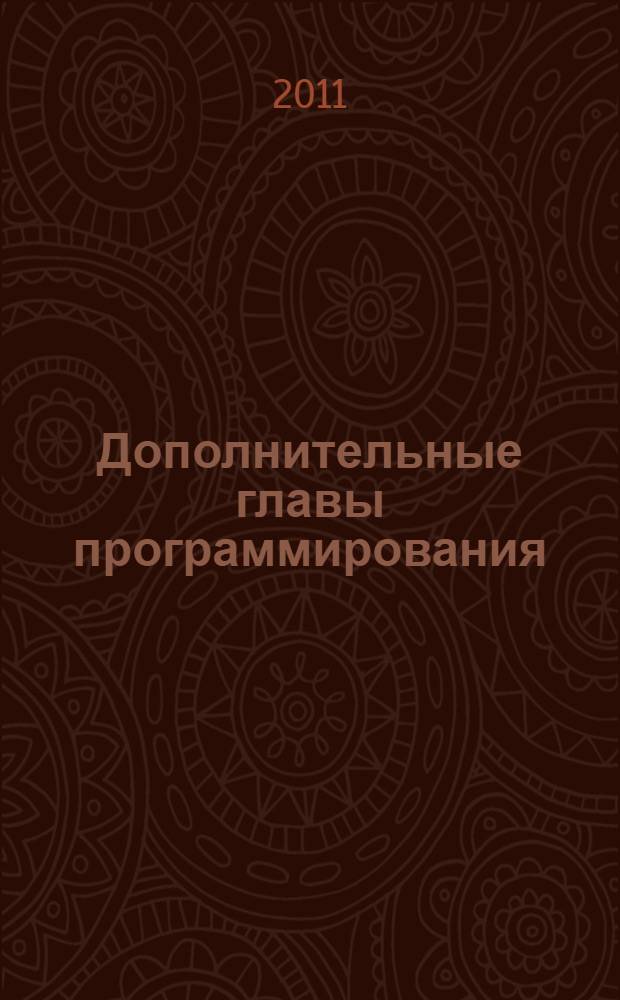 2011

Дополнительные главы программирования